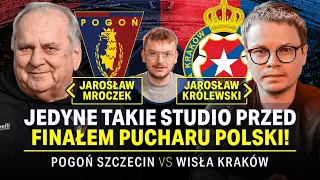 POGOŃ

KRAKÓW

JAROSŁAW MROCZEK

JAROSŁAW KRÓLEWSKI

JEDYNE TAKIE STUDIO PRZED FINAŁEM PUCHARU POLSKI!

POGOŃ SZCZECIN VS WISŁA KRAKÓW